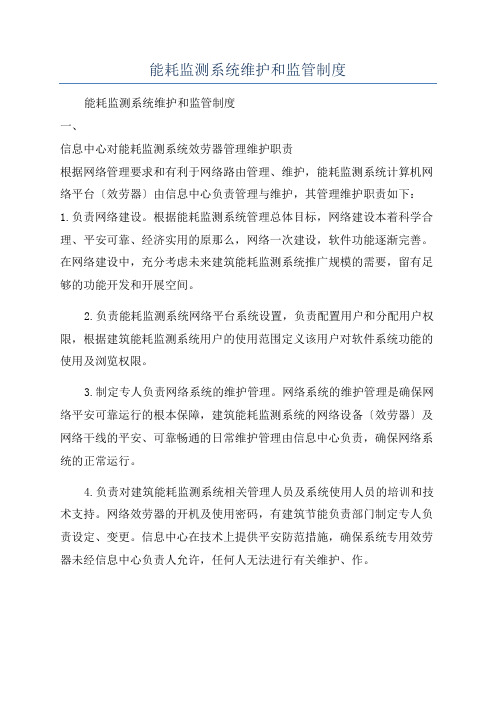 能耗监测系统维护和监管制度

能耗监测系统维护和监管制度

一、

信息中心对能耗监测系统效劳器管理维护职责

根据网络管理要求和有利于网络路由管理、维护，能耗监测系统计算机网络平台〔效劳器〕由信息中心负责管理与维护，其管理维护职责如下：

1.负责网络建设。根据能耗监测系统管理总体目标，网络建设本着科学合理、平安可靠、经济实用的原那么，网络一次建设，软件功能逐渐完善。在网络建设中，充分考虑未来建筑能耗监测系统推广规模的需要，留有足够的功能开发和开展空间。

2.负责能耗监测系统网络平台系统设置，负责配置用户和分配用户权限，根据建筑能耗监测系统用户的使用范围定义该用户对软件系统功能的使用及浏览权限。

3.制定专人负责网络系统的维护管理。网络系统的维护管理是确保网络平安可靠运行的根本保障，建筑能耗监测系统的网络设备〔效劳器〕及网络干线的平安、可靠畅通的日常维护管理由信息中心负责，确保网络系统的正常运行。

4.负责对建筑能耗监测系统相关管理人员及系统使用人员的培训和技术支持。网络效劳器的开机及使用密码，有建筑节能负责部门制定专人负责设定、变更。信息中心在技术上提供平安防范措施，确保系统专用效劳器未经信息中心负责人允许，任何人无法进行有关维护、作。